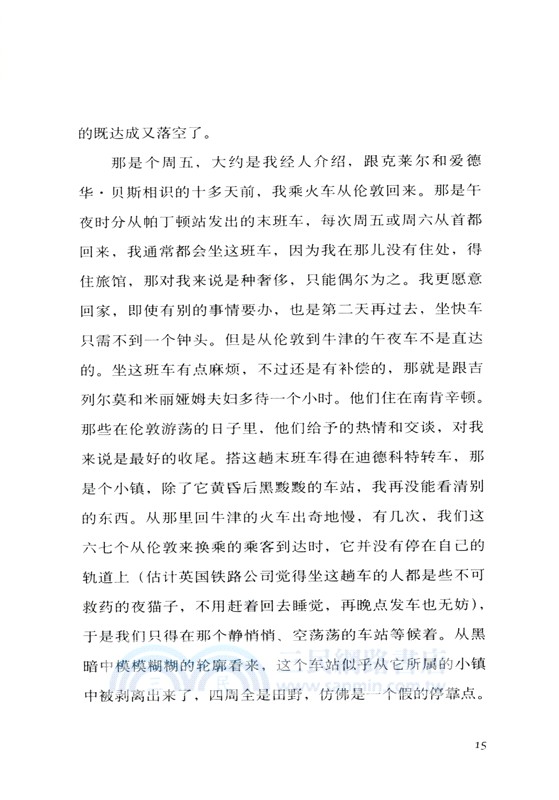 的既达成又落空了。

那是个周五，大约是我经人介绍，跟克莱尔和爱德华·贝斯相识的十多天前，我乘火车从伦敦回来。那是午夜时分从帕丁顿站发出的末班车，每次周五或周六从首都回来，我通常都会坐这班车，因为我在那儿没有住处，得住旅馆，那对我来说是种奢侈，只能偶尔为之。我更愿意回家，即使有别的事情要办，也是第二天再过去，坐快车只需不到一个钟头。但是从伦敦到牛津的午夜车不是直达的。坐这班车有点麻烦，不过还是有补偿的，那就是跟吉列尔莫和米丽娅姆夫妇多待一个小时。他们住在南肯辛顿。那些在伦敦游荡的日子里，他们给予的热情和交谈，对我来说是最好的收尾。搭这趟末班车得在迪德科特转车，那是个小镇，除了它黄昏后黑黢黢的车站，我再没能看清别的东西。从那里回牛津的火车出奇地慢，有几次，我们这六七个从伦敦来换乘的乘客到达时，它并没有停在自己的轨道上（估计英国铁路公司觉得坐这趟车的人都是些不可救药的夜猫子，不用赶着回去睡觉，再晚点发车也无妨），于是我们只得在那个静悄悄、空荡荡的车站等候着。从黑暗中模模糊糊的轮廓看来，这个车站似乎从它所属的小镇中被剥离出来了，四周全是田野，仿佛是一个假的停靠点。

三民網路書店
www.sanmin.com.tw

15